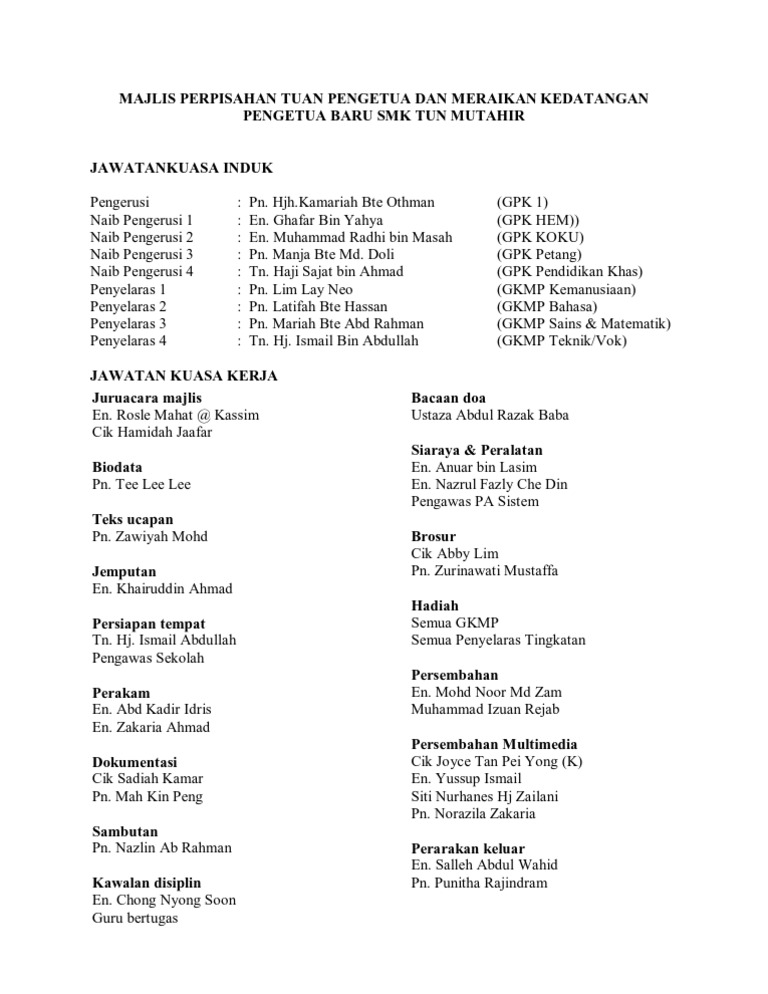 MAJLIS PERPISAHAN TUAN PENGETUA DAN MERAIKAN KEDATANGAN PENGETUA BARU SMK TUN MUTAHIR

JAWATANKUASA INDUK

| | | |
|---|---|---|
| Pengerusi | : Pn. Hjh.Kamariah Bte Othman | (GPK 1) |
| Naib Pengerusi 1 | : En. Ghafar Bin Yahya | (GPK HEM)) |
| Naib Pengerusi 2 | : En. Muhammad Radhi bin Masah | (GPK KOKU) |
| Naib Pengerusi 3 | : Pn. Manja Bte Md. Doli | (GPK Petang) |
| Naib Pengerusi 4 | : Tn. Haji Sajat bin Ahmad | (GPK Pendidikan Khas) |
| Penyelaras 1 | : Pn. Lim Lay Neo | (GKMP Kemanusiaan) |
| Penyelaras 2 | : Pn. Latifah Bte Hassan | (GKMP Bahasa) |
| Penyelaras 3 | : Pn. Mariah Bte Abd Rahman | (GKMP Sains & Matematik) |
| Penyelaras 4 | : Tn. Hj. Ismail Bin Abdullah | (GKMP Teknik/Vok) |

JAWATAN KUASA KERJA

Juruacara majlis
En. Rosle Mahat @ Kassim
Cik Hamidah Jaafar

Biodata
Pn. Tee Lee Lee

Teks ucapan
Pn. Zawiyah Mohd

Jemputan
En. Khairuddin Ahmad

Persiapan tempat
Tn. Hj. Ismail Abdullah
Pengawas Sekolah

Perakam
En. Abd Kadir Idris
En. Zakaria Ahmad

Dokumentasi
Cik Sadiah Kamar
Pn. Mah Kin Peng

Sambutan
Pn. Nazlin Ab Rahman

Kawalan disiplin
En. Chong Nyong Soon
Guru bertugas

Bacaan doa
Ustaza Abdul Razak Baba

Siaraya & Peralatan
En. Anuar bin Lasim
En. Nazrul Fazly Che Din
Pengawas PA Sistem

Brosur
Cik Abby Lim
Pn. Zurinawati Mustaffa

Hadiah
Semua GKMP
Semua Penyelaras Tingkatan

Persembahan
En. Mohd Noor Md Zam
Muhammad Izuan Rejab

Persembahan Multimedia
Cik Joyce Tan Pei Yong (K)
En. Yussup Ismail
Siti Nurhanes Hj Zailani
Pn. Norazila Zakaria

Perarakan keluar
En. Salleh Abdul Wahid
Pn. Punitha Rajindram